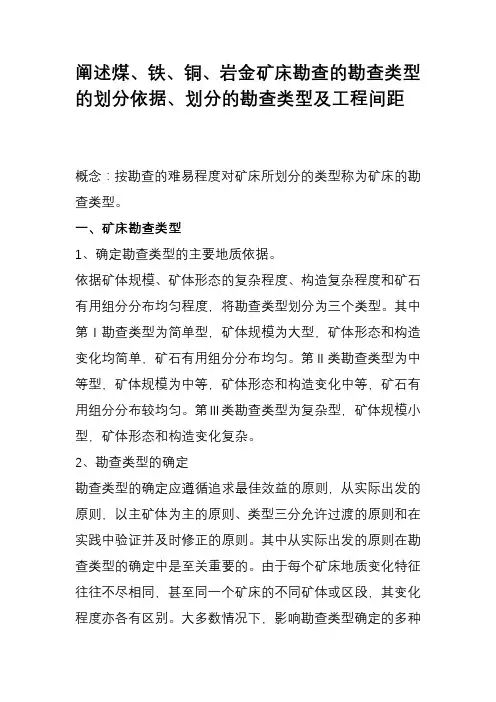 阐述煤、铁、铜、岩金矿床勘查的勘查类型的划分依据、划分的勘查类型及工程间距

概念：按勘查的难易程度对矿床所划分的类型称为矿床的勘查类型。

一、矿床勘查类型

1、确定勘查类型的主要地质依据。

依据矿体规模、矿体形态的复杂程度、构造复杂程度和矿石有用组分分布均匀程度，将勘查类型划分为三个类型。其中第Ⅰ勘查类型为简单型，矿体规模为大型，矿体形态和构造变化均简单，矿石有用组分分布均匀。第Ⅱ类勘查类型为中等型，矿体规模为中等，矿体形态和构造变化中等，矿石有用组分分布较均匀。第Ⅲ类勘查类型为复杂型，矿体规模小型，矿体形态和构造变化复杂。

2、勘查类型的确定

勘查类型的确定应遵循追求最佳效益的原则，从实际出发的原则，以主矿体为主的原则、类型三分允许过渡的原则和在实践中验证并及时修正的原则。其中从实际出发的原则在勘查类型的确定中是至关重要的。由于每个矿床地质变化特征往往不尽相同，甚至同一个矿床的不同矿体或区段，其变化程度亦各有区别。大多数情况下，影响勘查类型确定的多种